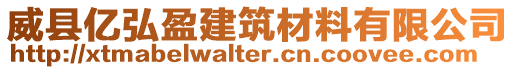 威县亿弘盈建筑材料有限公司
http://xtmabelwalter.cn.coovee.com